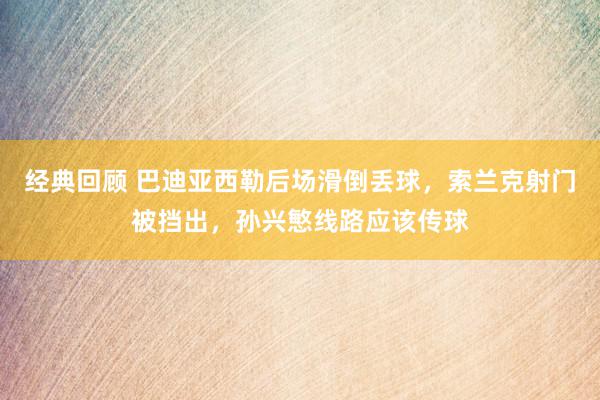 经典回顾 巴迪亚西勒后场滑倒丢球，索兰克射门被挡出，孙兴慜线路应该传球